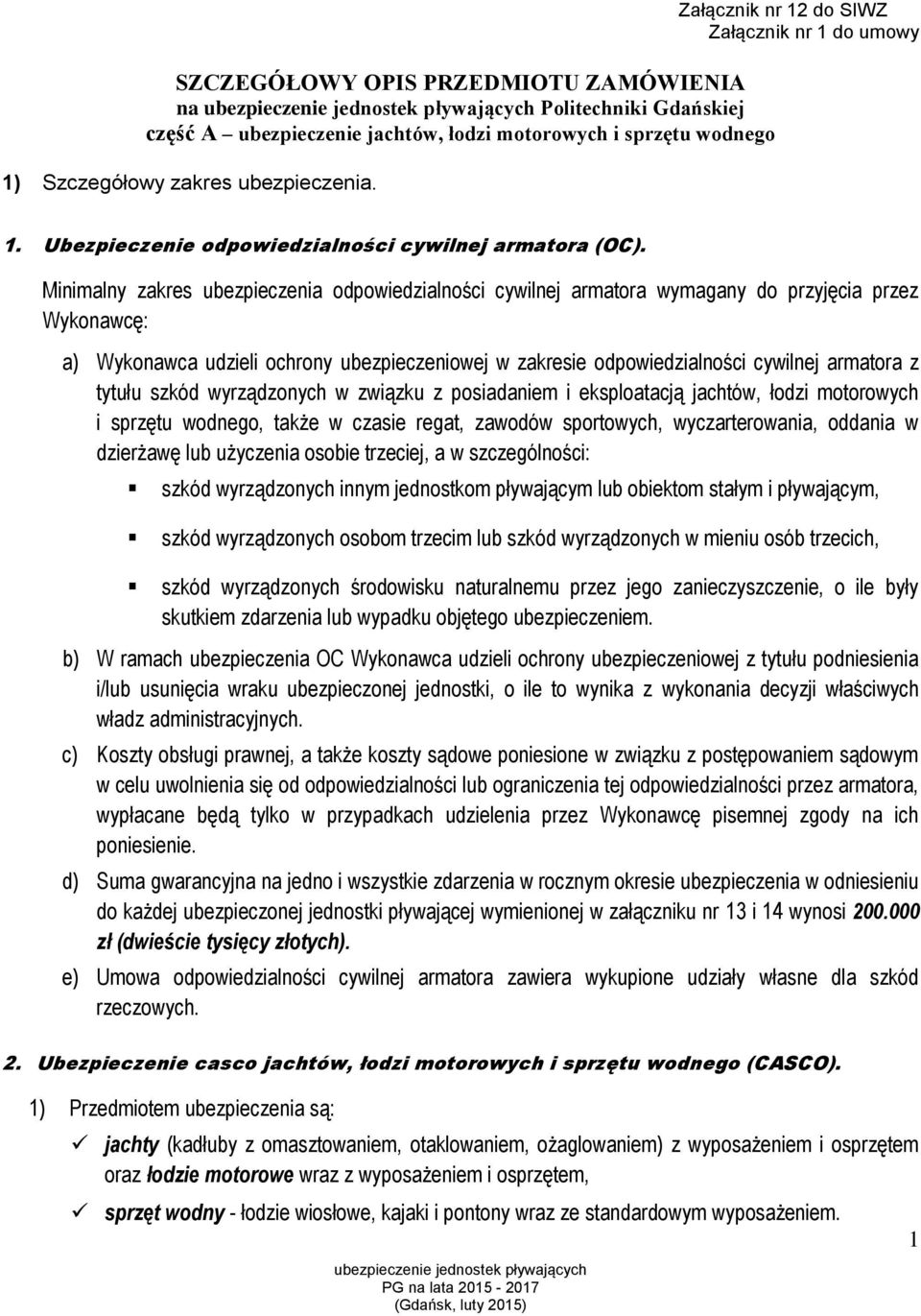 Załącznik nr 12 do SIWZ
Załącznik nr 1 do umowy

SZCZEGÓŁOWY OPIS PRZEDMIOTU ZAMÓWIENIA
na ubezpieczenie jednostek pływających Politechniki Gdańskiej
część A – ubezpieczenie jachtów, łodzi motorowych i sprzętu wodnego

1) Szczegółowy zakres ubezpieczenia.

1. Ubezpieczenie odpowiedzialności cywilnej armatora (OC).

Minimalny zakres ubezpieczenia odpowiedzialności cywilnej armatora wymagany do przyjęcia przez Wykonawcę:

a) Wykonawca udzieli ochrony ubezpieczeniowej w zakresie odpowiedzialności cywilnej armatora z tytułu szkód wyrządzonych w związku z posiadaniem i eksploatacją jachtów, łodzi motorowych i sprzętu wodnego, także w czasie regat, zawodów sportowych, wyczarterowania, oddania w dzierżawę lub użyczenia osobie trzeciej, a w szczególności:

szkód wyrządzonych innym jednostkom pływającym lub obiektom stałym i pływającym,

szkód wyrządzonych osobom trzecim lub szkód wyrządzonych w mieniu osób trzecich,

szkód wyrządzonych środowisku naturalnemu przez jego zanieczyszczenie, o ile były skutkiem zdarzenia lub wypadku objętego ubezpieczeniem.

b) W ramach ubezpieczenia OC Wykonawca udzieli ochrony ubezpieczeniowej z tytułu podniesienia i/lub usunięcia wraku ubezpieczonej jednostki, o ile to wynika z wykonania decyzji właściwych władz administracyjnych.

c) Koszty obsługi prawnej, a także koszty sądowe poniesione w związku z postępowaniem sądowym w celu uwolnienia się od odpowiedzialności lub ograniczenia tej odpowiedzialności przez armatora, wypłacane będą tylko w przypadkach udzielenia przez Wykonawcę pisemnej zgody na ich poniesienie.

d) Suma gwarancyjna na jedno i wszystkie zdarzenia w rocznym okresie ubezpieczenia w odniesieniu do każdej ubezpieczonej jednostki pływającej wymienionej w załączniku nr 13 i 14 wynosi 200.000 zł (dwieście tysięcy złotych).

e) Umowa odpowiedzialności cywilnej armatora zawiera wykupione udziały własne dla szkód rzeczowych.

2. Ubezpieczenie casco jachtów, łodzi motorowych i sprzętu wodnego (CASCO).

1) Przedmiotem ubezpieczenia są:

jachty (kadłuby z omasztowaniem, otaklowaniem, ożaglowaniem) z wyposażeniem i osprzętem oraz łodzie motorowe wraz z wyposażeniem i osprzętem,

sprzęt wodny - łodzie wiosłowe, kajaki i pontony wraz ze standardowym wyposażeniem.

1

ubezpieczenie jednostek pływających
PG na lata 2015 - 2017
(Gdańsk, luty 2015)